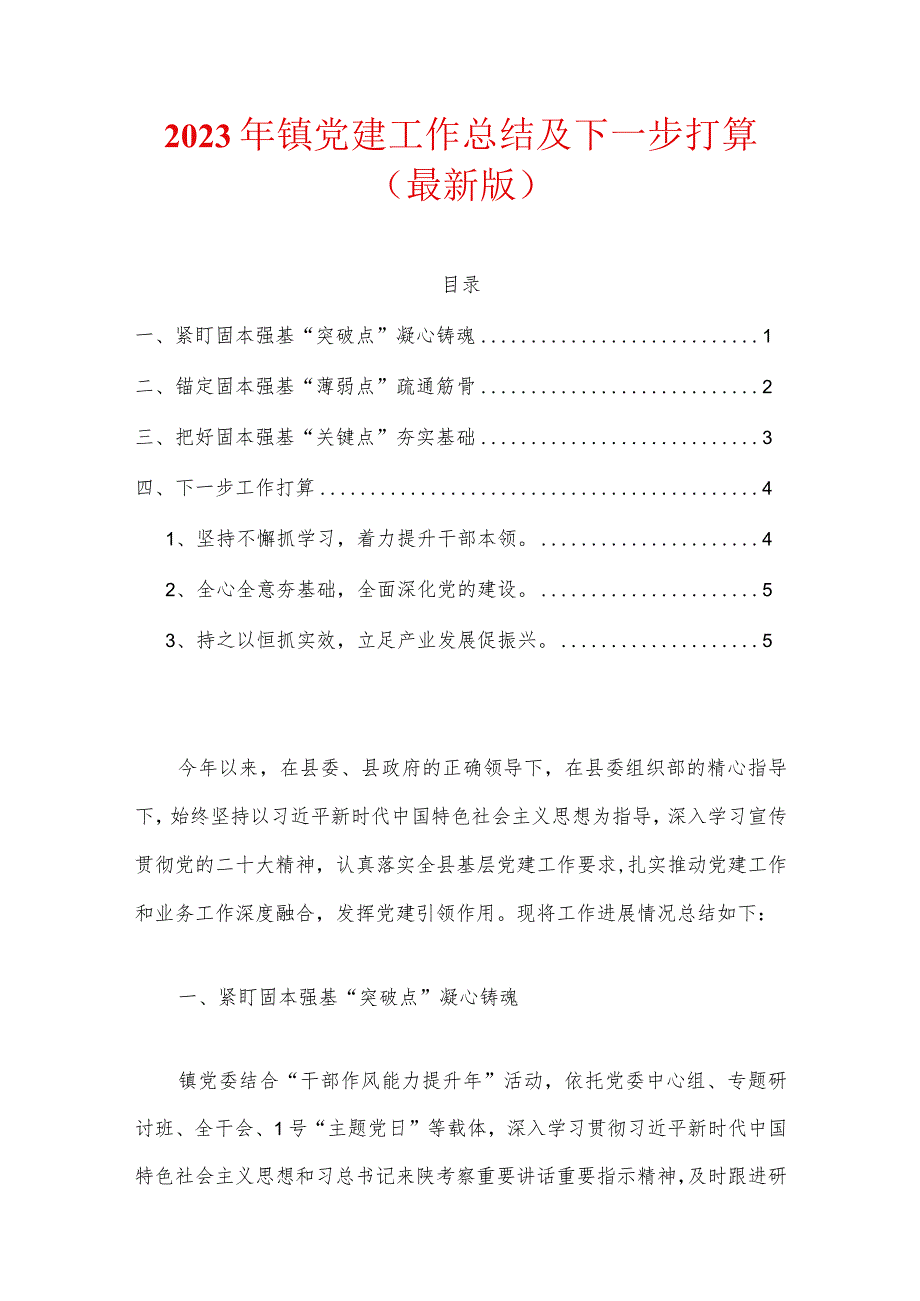 2023年镇党建工作总结及下一步打算（最新版）

目录

一、紧盯固本强基“突破点”凝心铸魂............................1

二、锚定固本强基“薄弱点”疏通筋骨............................2

三、把好固本强基“关键点”夯实基础............................3

四、下一步工作打算............................................4

1、坚持不懈抓学习，着力提升干部本领。......................4

2、全心全意夯基础，全面深化党的建设。......................5

3、持之以恒抓实效，立足产业发展促振兴。....................5

今年以来，在县委、县政府的正确领导下，在县委组织部的精心指导下，始终坚持以习近平新时代中国特色社会主义思想为指导，深入学习宣传贯彻党的二十大精神，认真落实全县基层党建工作要求，扎实推动党建工作和业务工作深度融合，发挥党建引领作用。现将工作进展情况总结如下：

一、紧盯固本强基“突破点”凝心铸魂

镇党委结合“干部作风能力提升年”活动，依托党委中心组、专题研讨班、全干会、1号“主题党日”等载体，深入学习贯彻习近平新时代中国特色社会主义思想和习总书记来陕考察重要讲话重要指示精神，及时跟进研